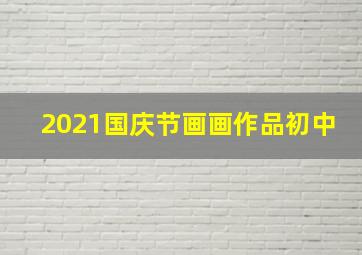 2021国庆节画画作品初中